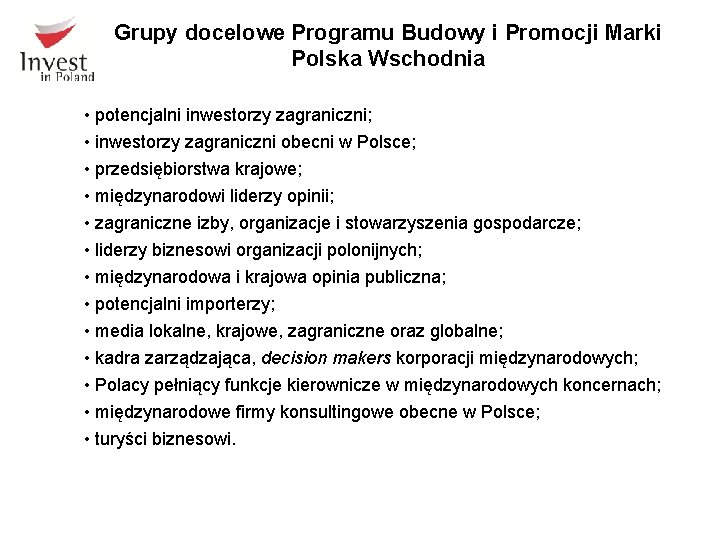 Invest
in Poland

Grupy docelowe Programu Budowy i Promocji Marki Polska Wschodnia

• potencjalni inwestorzy zagraniczni;
• inwestorzy zagraniczni obecni w Polsce;
• przedsiębiorstwa krajowe;
• międzynarodowi liderzy opinii;
• zagraniczne izby, organizacje i stowarzyszenia gospodarcze;
• liderzy biznesowi organizacji polonijnych;
• międzynarodowa i krajowa opinia publiczna;
• potencjalni importerzy;
• media lokalne, krajowe, zagraniczne oraz globalne;
• kadra zarządzająca, decision makers korporacji międzynarodowych;
• Polacy pełniący funkcje kierownicze w międzynarodowych koncernach;
• międzynarodowe firmy konsultingowe obecne w Polsce;
• turyści biznesowi.